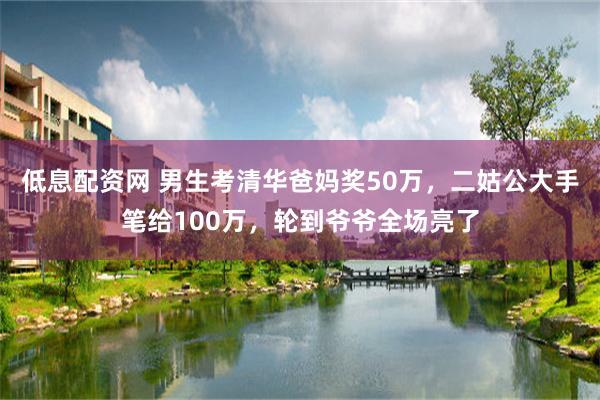 低息配资网 男生考清华爸妈奖50万，二姑公大手笔给100万，轮到爷爷全场亮了